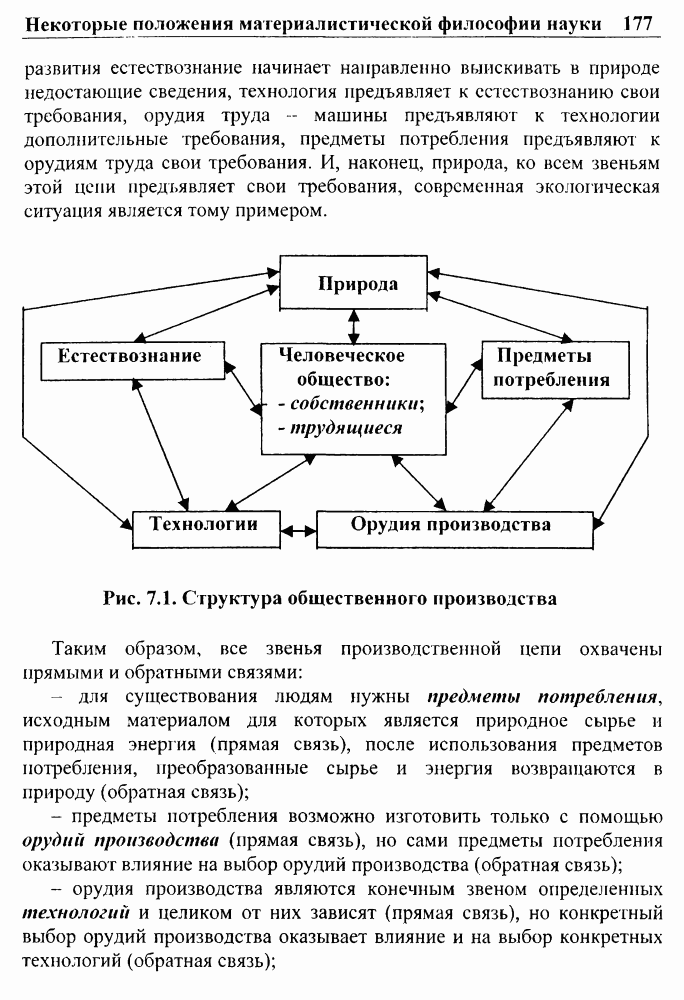 Некоторые положения материалистической философии науки 177

развития естествознание начинает направленно выискивать в природе недостающие сведения, технология предъявляет к естествознанию свои требования, орудия труда -- машины предъявляют к технологии дополнительные требования, предметы потребления предъявляют к орудиям труда свои требования. И, наконец, природа, ко всем звеньям этой цепи предъявляет свои требования, современная экологическая ситуация является тому примером.

Природа

Естествознание

Человеческое общество:
- собственники;
- трудящиеся

Предметы потребления

Технологии

Орудия производства

Рис. 7.1. Структура общественного производства

Таким образом, все звенья производственной цепи охвачены прямыми и обратными связями:

– для существования людям нужны предметы потребления, исходным материалом для которых является природное сырье и природная энергия (прямая связь), после использования предметов потребления, преобразованные сырье и энергия возвращаются в природу (обратная связь);

– предметы потребления возможно изготовить только с помощью орудий производства (прямая связь), но сами предметы потребления оказывают влияние на выбор орудий производства (обратная связь);

– орудия производства являются конечным звеном определенных технологий и целиком от них зависят (прямая связь), но конкретный выбор орудий производства оказывает влияние и на выбор конкретных технологий (обратная связь);